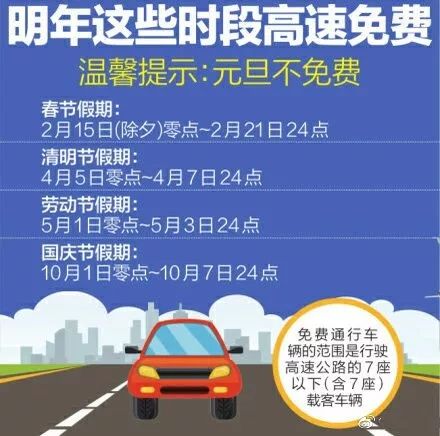 明年这些时段高速免费

温馨提示:元旦不免费

春节假期:
2月15日(除夕)零点~2月21日24点

清明节假期:
4月5日零点~4月7日24点

劳动节假期:
5月1日零点~5月3日24点

国庆节假期:
10月1日零点~10月7日24点

免费通行车辆的范围是行驶高速公路的7座以下(含7座)载客车辆